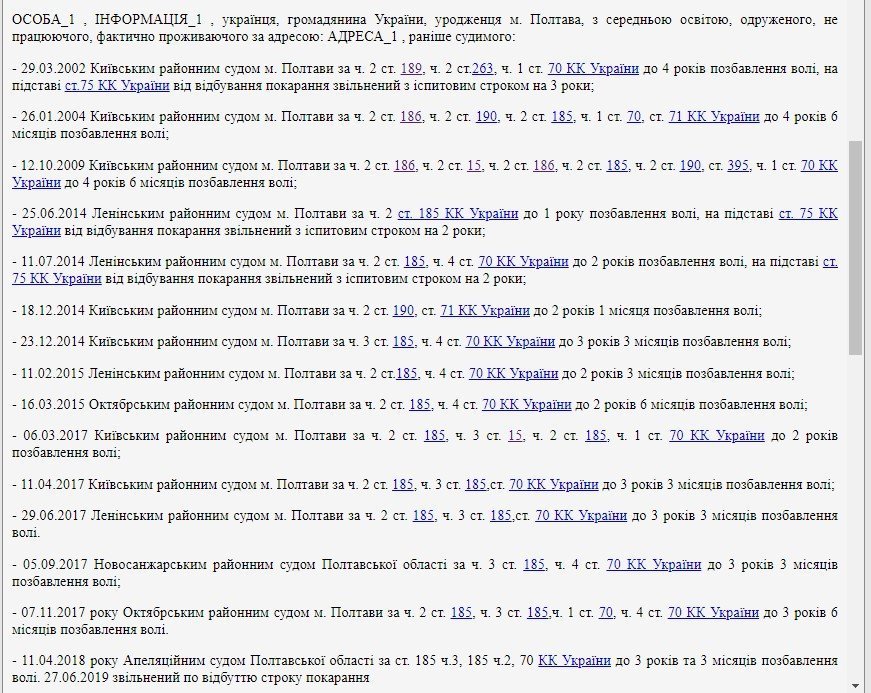 ОСОБА_1 , ІНФОРМАЦІЯ_1 , українця, громадянина України, уродженця м. Полтава, з середньою освітою, одруженого, не працюючого, фактично проживаючого за адресою: АДРЕСА_1 , раніше судимого:

- 29.03.2002 Київським районним судом м. Полтави за ч. 2 ст. 189, ч. 2 ст.263, ч. 1 ст. 70 КК України до 4 років позбавлення волі, на підставі ст.75 КК України від відбування покарання звільнений з іспитовим строком на 3 роки;

- 26.01.2004 Київським районним судом м. Полтави за ч. 2 ст. 186, ч. 2 ст. 190, ч. 2 ст. 185, ч. 1 ст. 70, ст. 71 КК України до 4 років 6 місяців позбавлення волі;

- 12.10.2009 Київським районним судом м. Полтави за ч. 2 ст. 186, ч. 2 ст. 15, ч. 2 ст. 186, ч. 2 ст. 185, ч. 2 ст. 190, ст. 395, ч. 1 ст. 70 КК України до 4 років 6 місяців позбавлення волі;

- 25.06.2014 Ленінським районним судом м. Полтави за ч. 2 ст. 185 КК України до 1 року позбавлення волі, на підставі ст. 75 КК України від відбування покарання звільнений з іспитовим строком на 2 роки;

- 11.07.2014 Ленінським районним судом м. Полтави за ч. 2 ст. 185, ч. 4 ст. 70 КК України до 2 років позбавлення волі, на підставі ст. 75 КК України від відбування покарання звільнений з іспитовим строком на 2 роки;

- 18.12.2014 Київським районним судом м. Полтави за ч. 2 ст. 190, ст. 71 КК України до 2 років 1 місяця позбавлення волі;

- 23.12.2014 Київським районним судом м. Полтави за ч. 3 ст. 185, ч. 4 ст. 70 КК України до 3 років 3 місяців позбавлення волі;

- 11.02.2015 Ленінським районним судом м. Полтави за ч. 2 ст.185, ч. 4 ст. 70 КК України до 2 років 3 місяців позбавлення волі;

- 16.03.2015 Октябрським районним судом м. Полтави за ч. 2 ст. 185, ч. 4 ст. 70 КК України до 2 років 6 місяців позбавлення волі;

- 06.03.2017 Київським районним судом м. Полтави за ч. 2 ст. 185, ч. 3 ст. 15, ч. 2 ст. 185, ч. 1 ст. 70 КК України до 2 років позбавлення волі;

- 11.04.2017 Київським районним судом м. Полтави за ч. 2 ст. 185, ч. 3 ст. 185,ст. 70 КК України до 3 років 3 місяців позбавлення волі;

- 29.06.2017 Ленінським районним судом м. Полтави за ч. 2 ст. 185, ч. 3 ст. 185,ст. 70 КК України до 3 років 3 місяців позбавлення волі.

- 05.09.2017 Новосанжарським районним судом Полтавської області за ч. 3 ст. 185, ч. 4 ст. 70 КК України до 3 років 3 місяців позбавлення волі;

- 07.11.2017 року Октябрським районним судом м. Полтави за ч. 2 ст. 185, ч. 3 ст. 185,ч. 1 ст. 70, ч. 4 ст. 70 КК України до 3 років 6 місяців позбавлення волі.

- 11.04.2018 року Апеляційним судом Полтавської області за ст. 185 ч.3, 185 ч.2, 70 КК України до 3 років та 3 місяців позбавлення волі. 27.06.2019 звільнений по відбуттю строку покарання